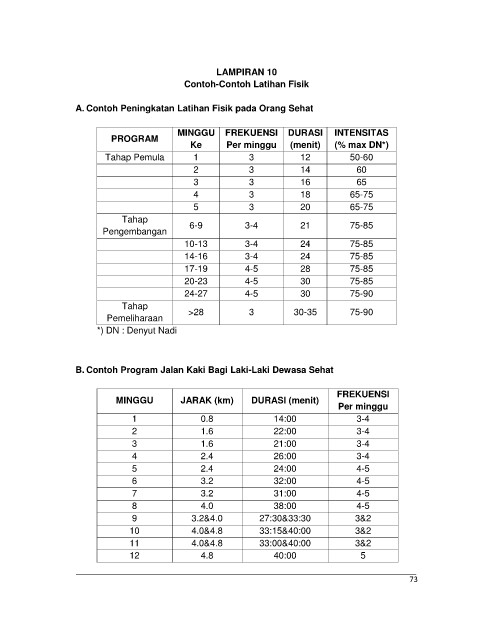 LAMPIRAN 10
Contoh-Contoh Latihan Fisik

A. Contoh Peningkatan Latihan Fisik pada Orang Sehat

| PROGRAM | MINGGU Ke | FREKUENSI Per minggu | DURASI (menit) | INTENSITAS (% max DN*) |
|---|---|---|---|---|
| Tahap Pemula | 1 | 3 | 12 | 50-60 |
| | 2 | 3 | 14 | 60 |
| | 3 | 3 | 16 | 65 |
| | 4 | 3 | 18 | 65-75 |
| | 5 | 3 | 20 | 65-75 |
| Tahap Pengembangan | 6-9 | 3-4 | 21 | 75-85 |
| | 10-13 | 3-4 | 24 | 75-85 |
| | 14-16 | 3-4 | 24 | 75-85 |
| | 17-19 | 4-5 | 28 | 75-85 |
| | 20-23 | 4-5 | 30 | 75-85 |
| | 24-27 | 4-5 | 30 | 75-90 |
| Tahap Pemeliharaan | >28 | 3 | 30-35 | 75-90 |

*) DN : Denyut Nadi

B. Contoh Program Jalan Kaki Bagi Laki-Laki Dewasa Sehat

| MINGGU | JARAK (km) | DURASI (menit) | FREKUENSI Per minggu |
|---|---|---|---|
| 1 | 0.8 | 14:00 | 3-4 |
| 2 | 1.6 | 22:00 | 3-4 |
| 3 | 1.6 | 21:00 | 3-4 |
| 4 | 2.4 | 26:00 | 3-4 |
| 5 | 2.4 | 24:00 | 4-5 |
| 6 | 3.2 | 32:00 | 4-5 |
| 7 | 3.2 | 31:00 | 4-5 |
| 8 | 4.0 | 38:00 | 4-5 |
| 9 | 3.2&4.0 | 27:30&33:30 | 3&2 |
| 10 | 4.0&4.8 | 33:15&40:00 | 3&2 |
| 11 | 4.0&4.8 | 33:00&40:00 | 3&2 |
| 12 | 4.8 | 40:00 | 5 |

73